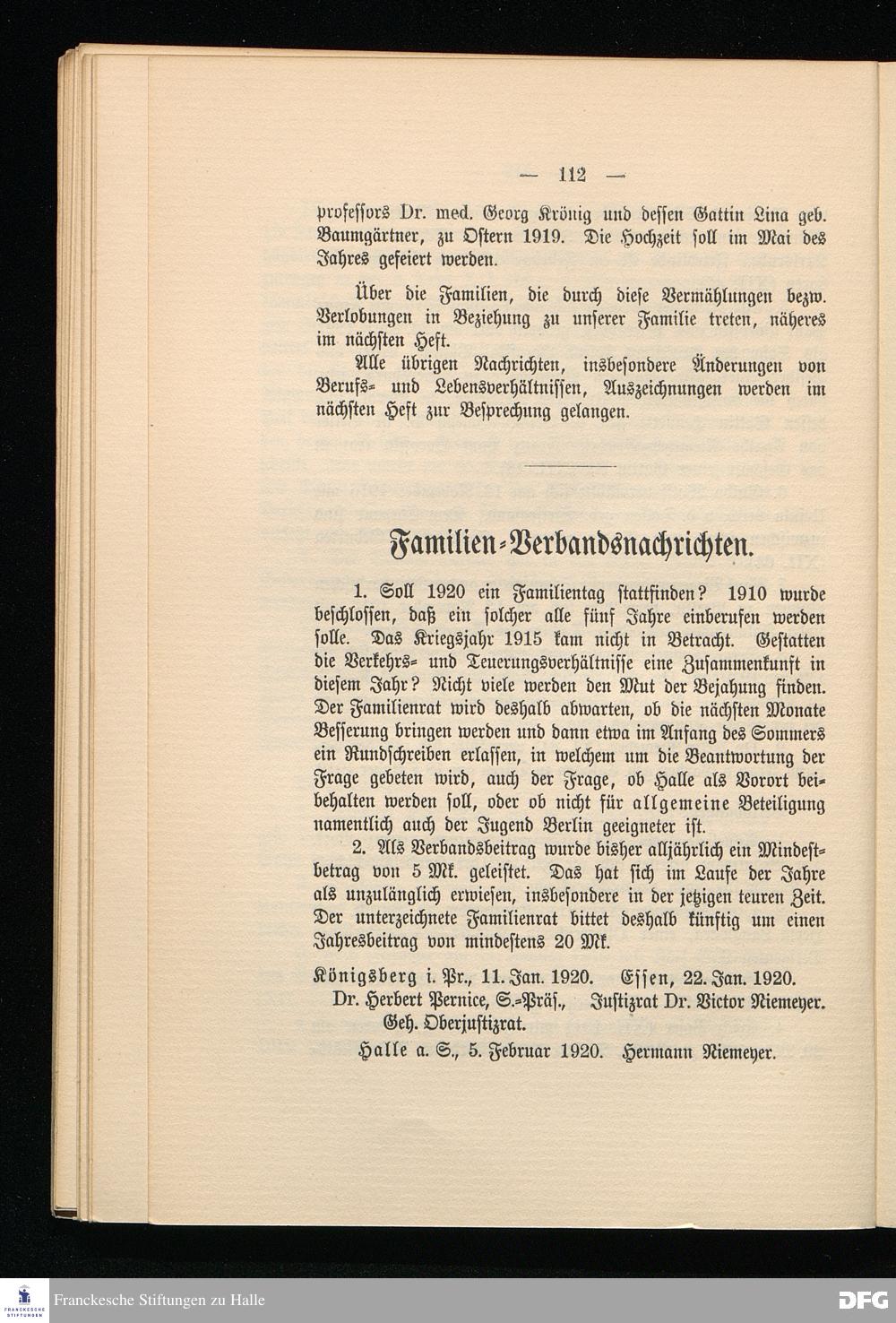 — 112 —

professors Dr. med. Georg Krönig und dessen Gattin Lina geb. Baumgärtner, zu Ostern 1919. Die Hochzeit soll im Mai des Jahres gefeiert werden.

Über die Familien, die durch diese Vermählungen bezw. Verlobungen in Beziehung zu unserer Familie treten, näheres im nächsten Heft.

Alle übrigen Nachrichten, insbesondere Änderungen von Berufs- und Lebensverhältnissen, Auszeichnungen werden im nächsten Heft zur Besprechung gelangen.

Familien-Verbandsnachrichten.

1. Soll 1920 ein Familientag stattfinden? 1910 wurde beschlossen, daß ein solcher alle fünf Jahre einberufen werden solle. Das Kriegsjahr 1915 kam nicht in Betracht. Gestatten die Verkehrs- und Teuerungsverhältnisse eine Zusammenkunft in diesem Jahr? Nicht viele werden den Mut der Bejahung finden. Der Familienrat wird deshalb abwarten, ob die nächsten Monate Besserung bringen werden und dann etwa im Anfang des Sommers ein Rundschreiben erlassen, in welchem um die Beantwortung der Frage gebeten wird, auch der Frage, ob Halle als Vorort beibehalten werden soll, oder ob nicht für allgemeine Beteiligung namentlich auch der Jugend Berlin geeigneter ist.

2. Als Verbandsbeitrag wurde bisher alljährlich ein Mindestbetrag von 5 Mk. geleistet. Das hat sich im Laufe der Jahre als unzulänglich erwiesen, insbesondere in der jetzigen teuren Zeit. Der unterzeichnete Familienrat bittet deshalb künftig um einen Jahresbeitrag von mindestens 20 Mk.

Königsberg i. Pr., 11. Jan. 1920. Essen, 22. Jan. 1920.
Dr. Herbert Pernice, S.-Präs., Justizrat Dr. Victor Niemeyer.
Geh. Oberjustizrat.
Halle a. S., 5. Februar 1920. Hermann Niemeyer.

Franckesche Stiftungen zu Halle
DFG